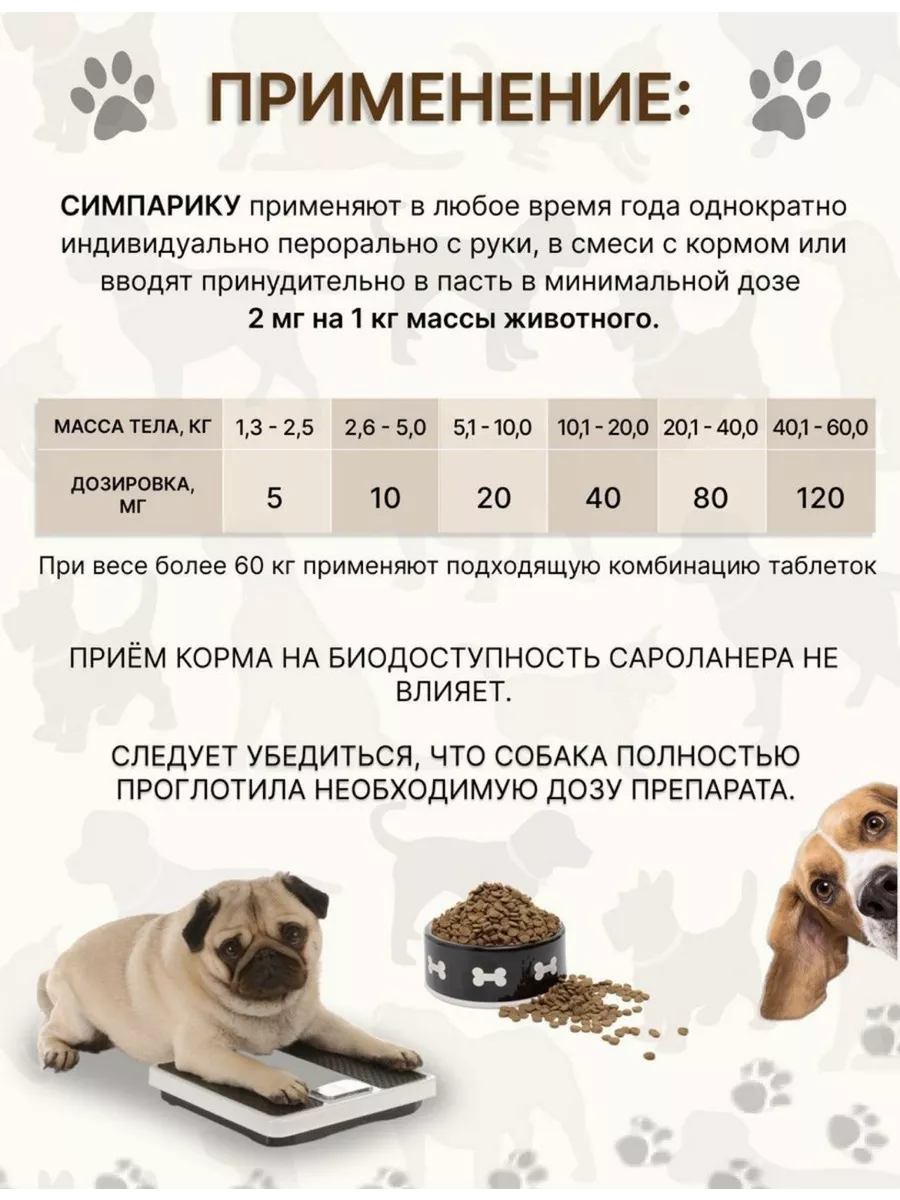 ПРИМЕНЕНИЕ:

СИМПАРИКУ применяют в любое время года однократно индивидуально перорально с руки, в смеси с кормом или вводят принудительно в пасть в минимальной дозе 2 мг на 1 кг массы животного.

| МАССА ТЕЛА, КГ | 1,3 - 2,5 | 2,6 - 5,0 | 5,1 - 10,0 | 10,1 - 20,0 | 20,1 - 40,0 | 40,1 - 60,0 |
|---|---|---|---|---|---|---|
| ДОЗИРОВКА, МГ | 5 | 10 | 20 | 40 | 80 | 120 |

При весе более 60 кг применяют подходящую комбинацию таблеток

ПРИЁМ КОРМА НА БИОДОСТУПНОСТЬ САРОЛАНЕРА НЕ ВЛИЯЕТ.

СЛЕДУЕТ УБЕДИТЬСЯ, ЧТО СОБАКА ПОЛНОСТЬЮ ПРОГЛОТИЛА НЕОБХОДИМУЮ ДОЗУ ПРЕПАРАТА.